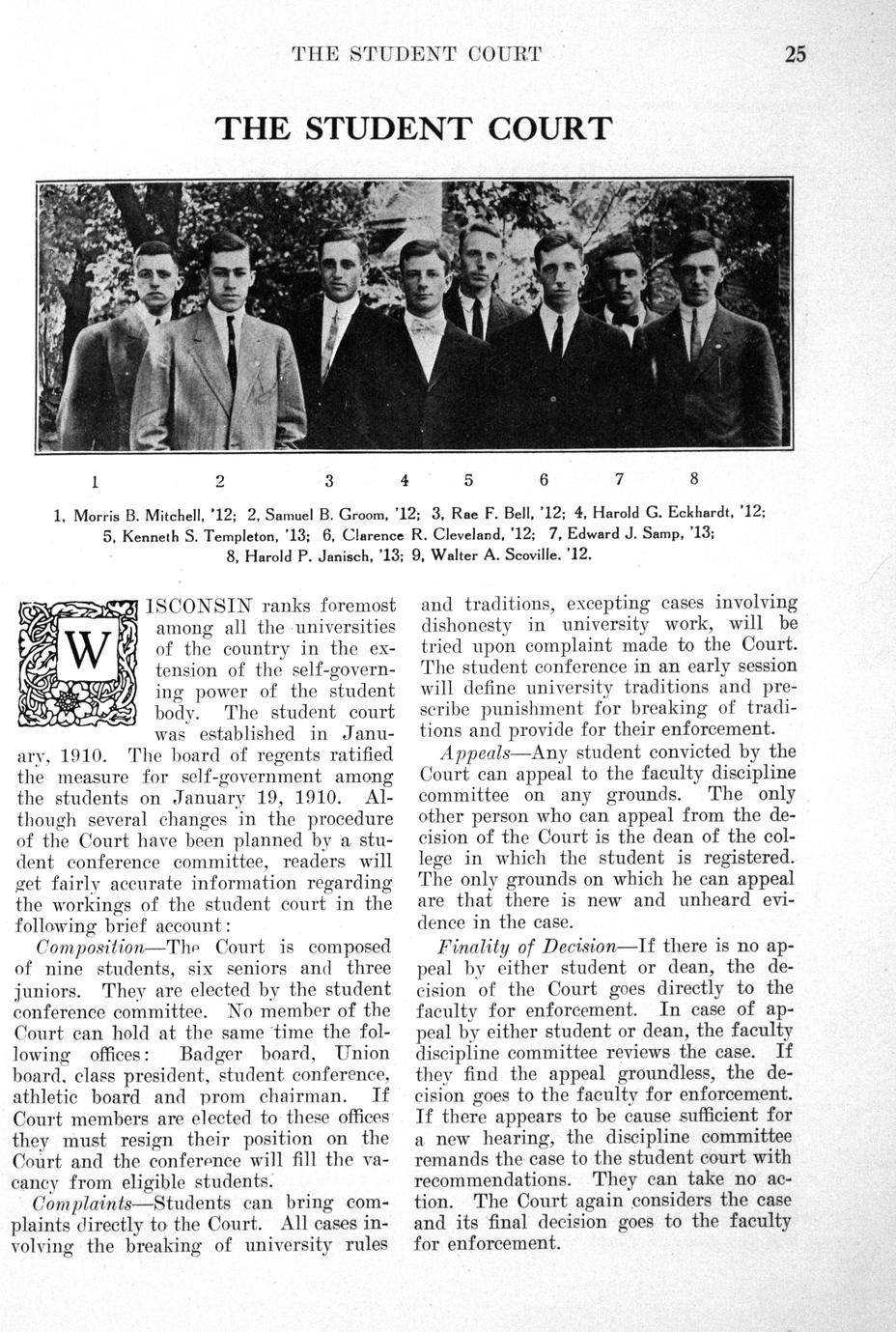 THE STUDENT COURT 25

THE STUDENT COURT

1 2 3 4 5 6 7 8

1, Morris B. Mitchell, '12; 2, Samuel B. Groom, '12; 3, Rae F. Bell, '12; 4, Harold G. Eckhardt, '12; 5, Kenneth S. Templeton, '13; 6, Clarence R. Cleveland, '12; 7, Edward J. Samp, '13; 8, Harold P. Janisch, '13; 9, Walter A. Scoville. '12.

WISCONSIN ranks foremost among all the universities of the country in the extension of the self-governing power of the student body. The student court was established in January, 1910. The board of regents ratified the measure for self-government among the students on January 19, 1910. Although several changes in the procedure of the Court have been planned by a student conference committee, readers will get fairly accurate information regarding the workings of the student court in the following brief account:

Composition—The Court is composed of nine students, six seniors and three juniors. They are elected by the student conference committee. No member of the Court can hold at the same time the following offices: Badger board, Union board, class president, student conference, athletic board and prom chairman. If Court members are elected to these offices they must resign their position on the Court and the conference will fill the vacancy from eligible students.

Complaints—Students can bring complaints directly to the Court. All cases involving the breaking of university rules and traditions, excepting cases involving dishonesty in university work, will be tried upon complaint made to the Court. The student conference in an early session will define university traditions and prescribe punishment for breaking of traditions and provide for their enforcement.

Appeals—Any student convicted by the Court can appeal to the faculty discipline committee on any grounds. The only other person who can appeal from the decision of the Court is the dean of the college in which the student is registered. The only grounds on which he can appeal are that there is new and unheard evidence in the case.

Finality of Decision—If there is no appeal by either student or dean, the decision of the Court goes directly to the faculty for enforcement. In case of appeal by either student or dean, the faculty discipline committee reviews the case. If they find the appeal groundless, the decision goes to the faculty for enforcement. If there appears to be cause sufficient for a new hearing, the discipline committee remands the case to the student court with recommendations. They can take no action. The Court again considers the case and its final decision goes to the faculty for enforcement.